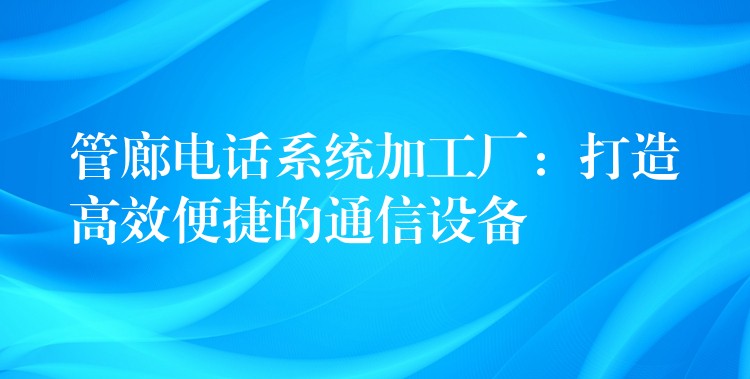 管廊电话系统加工厂：打造高效便捷的通信设备